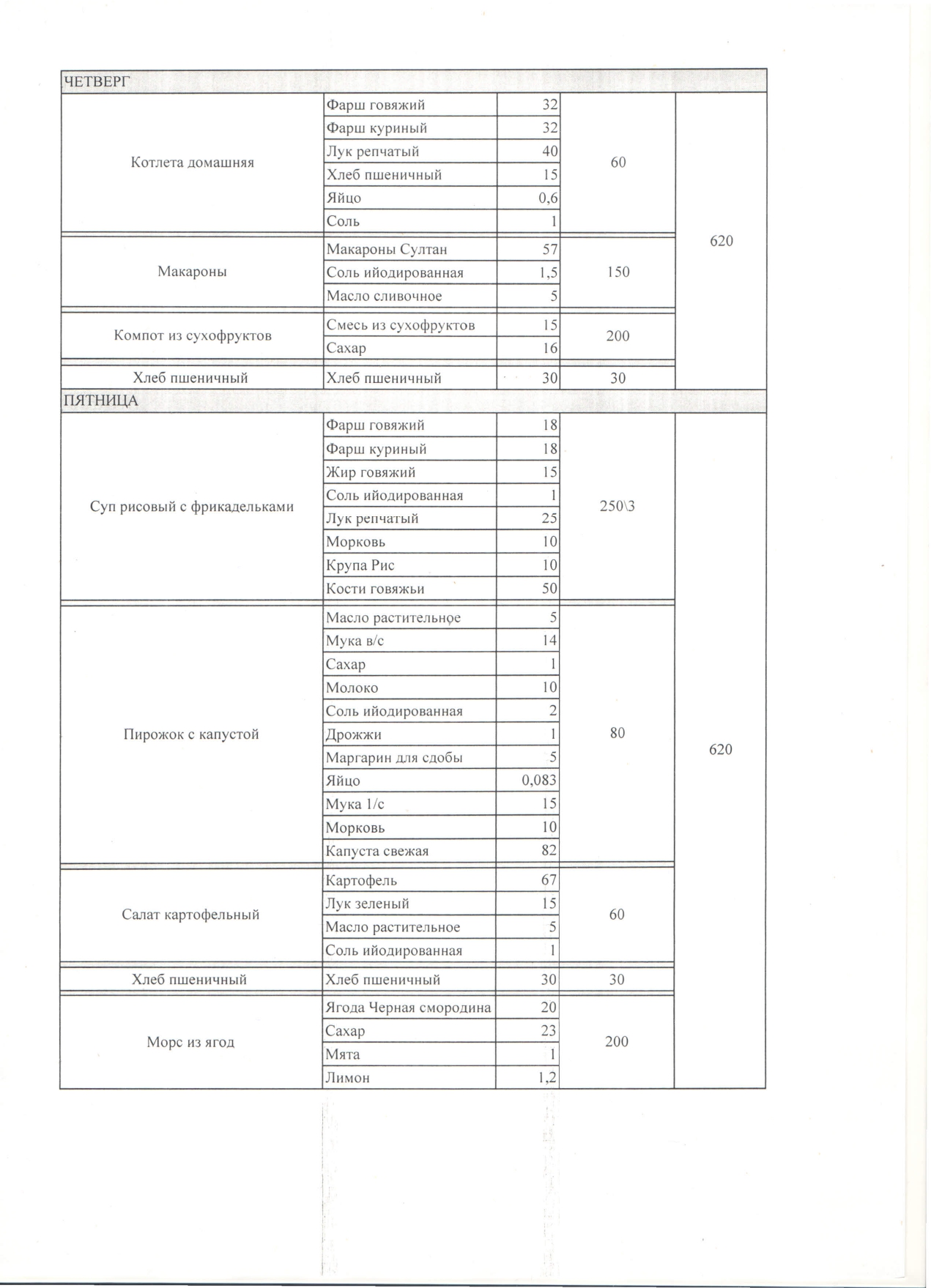 | ЧЕТВЕРГ | | | | |
|---|---|---|---|---|
| Котлета домашняя | Фарш говяжий | 32 | 60 | 620 |
| | Фарш куриный | 32 | | |
| | Лук репчатый | 40 | | |
| | Хлеб пшеничный | 15 | | |
| | Яйцо | 0,6 | | |
| | Соль | 1 | | |
| Макароны | Макароны Султан | 57 | 150 | |
| | Соль ийодированная | 1,5 | | |
| | Масло сливочное | 5 | | |
| Компот из сухофруктов | Смесь из сухофруктов | 15 | 200 | |
| | Сахар | 16 | | |
| Хлеб пшеничный | Хлеб пшеничный | 30 | 30 | |
| ПЯТНИЦА | | | | |
| Суп рисовый с фрикадельками | Фарш говяжий | 18 | 250\3 | 620 |
| | Фарш куриный | 18 | | |
| | Жир говяжий | 15 | | |
| | Соль ийодированная | 1 | | |
| | Лук репчатый | 25 | | |
| | Морковь | 10 | | |
| | Крупа Рис | 10 | | |
| | Кости говяжьи | 50 | | |
| Пирожок с капустой | Масло растительное | 5 | 80 | |
| | Мука в/с | 14 | | |
| | Сахар | 1 | | |
| | Молоко | 10 | | |
| | Соль ийодированная | 2 | | |
| | Дрожжи | 1 | | |
| | Маргарин для сдобы | 5 | | |
| | Яйцо | 0,083 | | |
| | Мука 1/с | 15 | | |
| | Морковь | 10 | | |
| | Капуста свежая | 82 | | |
| Салат картофельный | Картофель | 67 | 60 | |
| | Лук зеленый | 15 | | |
| | Масло растительное | 5 | | |
| | Соль ийодированная | 1 | | |
| Хлеб пшеничный | Хлеб пшеничный | 30 | 30 | |
| Морс из ягод | Ягода Черная смородина | 20 | 200 | |
| | Сахар | 23 | | |
| | Мята | 1 | | |
| | Лимон | 1,2 | | |